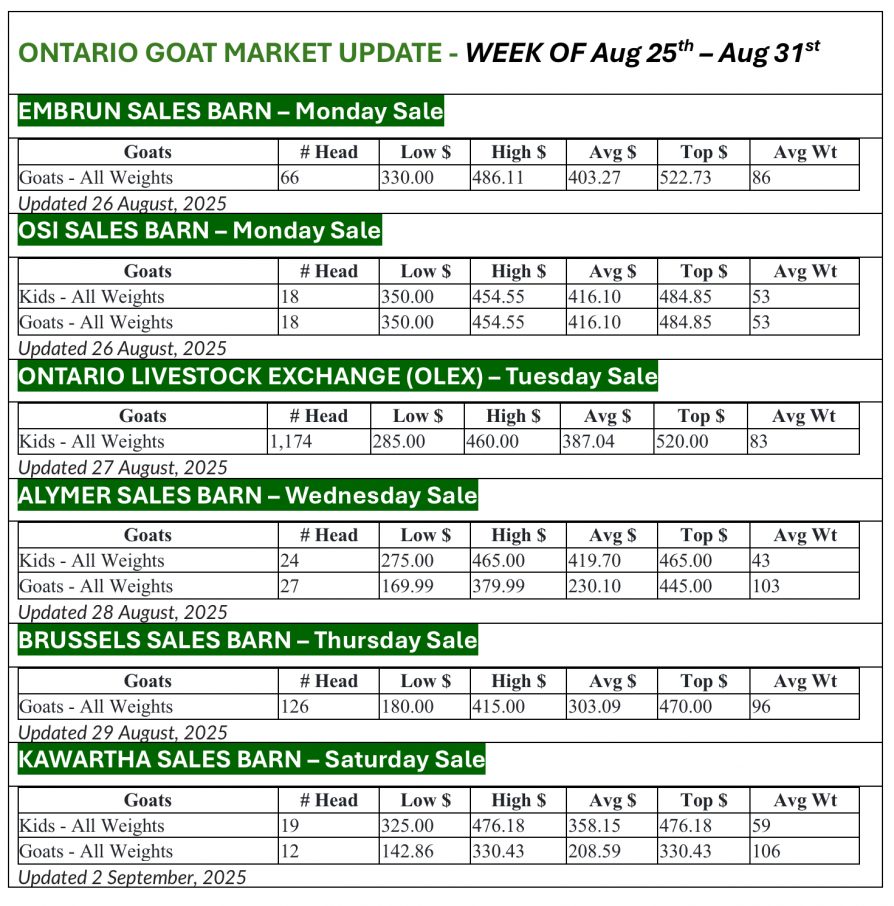 ONTARIO GOAT MARKET UPDATE - WEEK OF Aug 25$^{th}$ – Aug 31$^{st}$

EMBRUN SALES BARN – Monday Sale

| Goats | # Head | Low $ | High $ | Avg $ | Top $ | Avg Wt |
|---|---|---|---|---|---|---|
| Goats - All Weights | 66 | 330.00 | 486.11 | 403.27 | 522.73 | 86 |

Updated 26 August, 2025

OSI SALES BARN – Monday Sale

| Goats | # Head | Low $ | High $ | Avg $ | Top $ | Avg Wt |
|---|---|---|---|---|---|---|
| Kids - All Weights | 18 | 350.00 | 454.55 | 416.10 | 484.85 | 53 |
| Goats - All Weights | 18 | 350.00 | 454.55 | 416.10 | 484.85 | 53 |

Updated 26 August, 2025

ONTARIO LIVESTOCK EXCHANGE (OLEX) – Tuesday Sale

| Goats | # Head | Low $ | High $ | Avg $ | Top $ | Avg Wt |
|---|---|---|---|---|---|---|
| Kids - All Weights | 1,174 | 285.00 | 460.00 | 387.04 | 520.00 | 83 |

Updated 27 August, 2025

ALYMER SALES BARN – Wednesday Sale

| Goats | # Head | Low $ | High $ | Avg $ | Top $ | Avg Wt |
|---|---|---|---|---|---|---|
| Kids - All Weights | 24 | 275.00 | 465.00 | 419.70 | 465.00 | 43 |
| Goats - All Weights | 27 | 169.99 | 379.99 | 230.10 | 445.00 | 103 |

Updated 28 August, 2025

BRUSSELS SALES BARN – Thursday Sale

| Goats | # Head | Low $ | High $ | Avg $ | Top $ | Avg Wt |
|---|---|---|---|---|---|---|
| Goats - All Weights | 126 | 180.00 | 415.00 | 303.09 | 470.00 | 96 |

Updated 29 August, 2025

KAWARTHA SALES BARN – Saturday Sale

| Goats | # Head | Low $ | High $ | Avg $ | Top $ | Avg Wt |
|---|---|---|---|---|---|---|
| Kids - All Weights | 19 | 325.00 | 476.18 | 358.15 | 476.18 | 59 |
| Goats - All Weights | 12 | 142.86 | 330.43 | 208.59 | 330.43 | 106 |

Updated 2 September, 2025